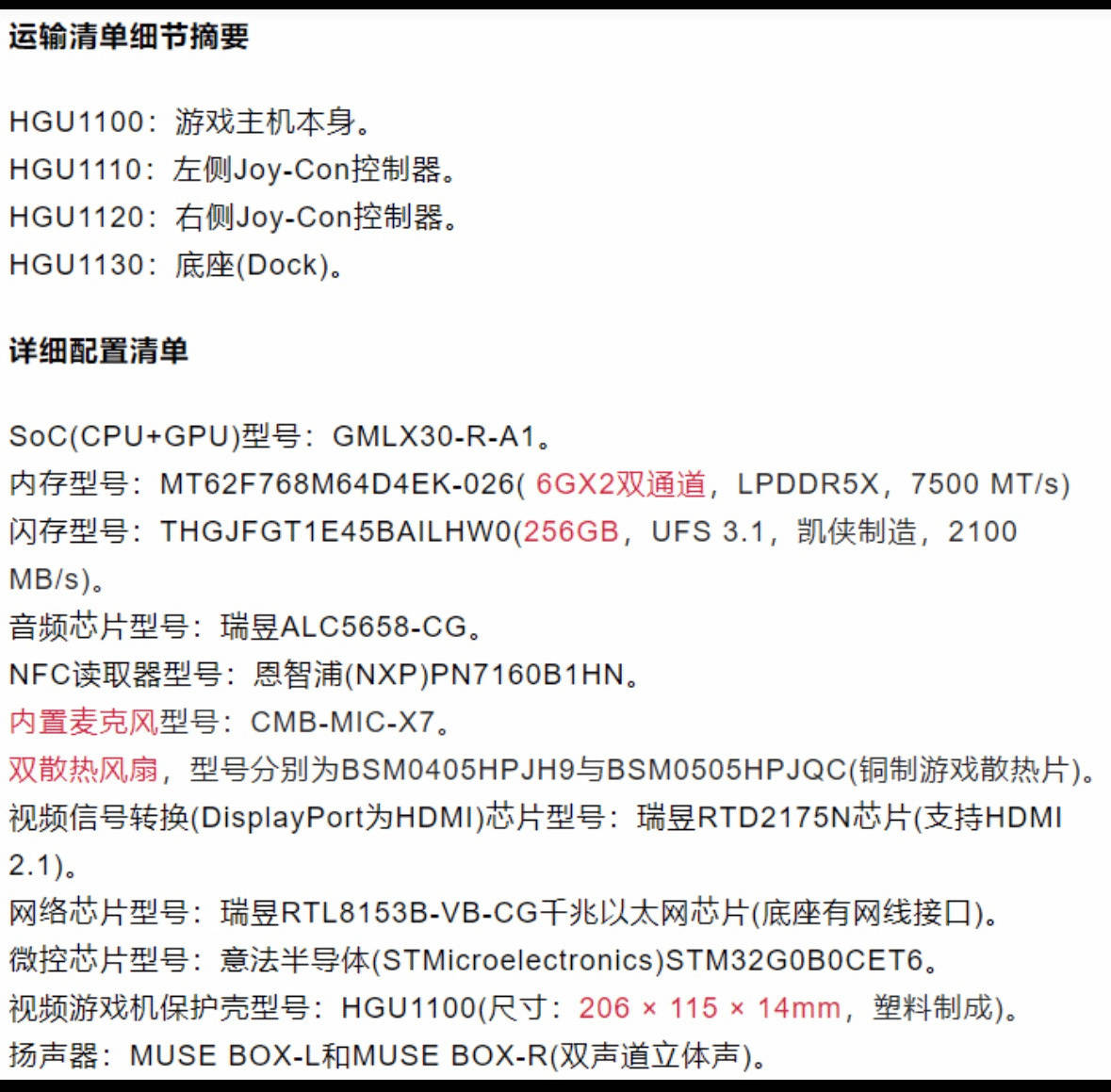 运输清单细节摘要

HGU1100：游戏主机本身。
HGU1110：左侧Joy-Con控制器。
HGU1120：右侧Joy-Con控制器。
HGU1130：底座(Dock)。

详细配置清单

SoC(CPU+GPU)型号：GMLX30-R-A1。
内存型号：MT62F768M64D4EK-026( 6GX2双通道，LPDDR5X，7500 MT/s)
闪存型号：THGJFGT1E45BAILHW0(256GB，UFS 3.1，凯侠制造，2100 MB/s)。
音频芯片型号：瑞昱ALC5658-CG。
NFC读取器型号：恩智浦(NXP)PN7160B1HN。
内置麦克风型号：CMB-MIC-X7。
双散热风扇，型号分别为BSM0405HPJH9与BSM0505HPJQC(铜制游戏散热片)。
视频信号转换(DisplayPort为HDMI)芯片型号：瑞昱RTD2175N芯片(支持HDMI 2.1)。
网络芯片型号：瑞昱RTL8153B-VB-CG千兆以太网芯片(底座有网线接口)。
微控芯片型号：意法半导体(STMicroelectronics)STM32G0B0CET6。
视频游戏机保护壳型号：HGU1100(尺寸：206 × 115 × 14mm，塑料制成)。
扬声器：MUSE BOX-L和MUSE BOX-R(双声道立体声)。